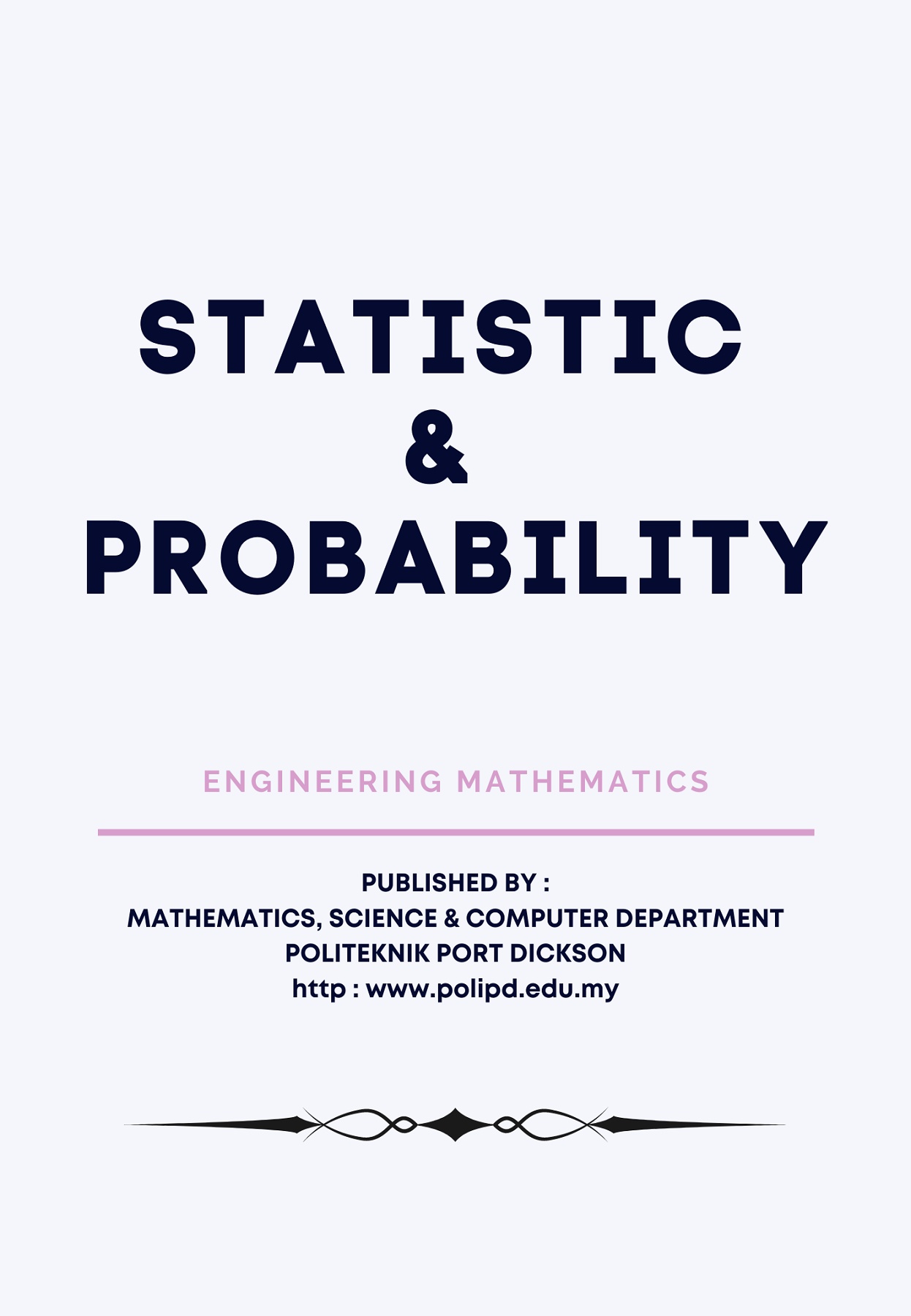 STATISTIC
&
PROBABILITY

ENGINEERING MATHEMATICS

PUBLISHED BY :
MATHEMATICS, SCIENCE & COMPUTER DEPARTMENT
POLITEKNIK PORT DICKSON
http : www.polipd.edu.my